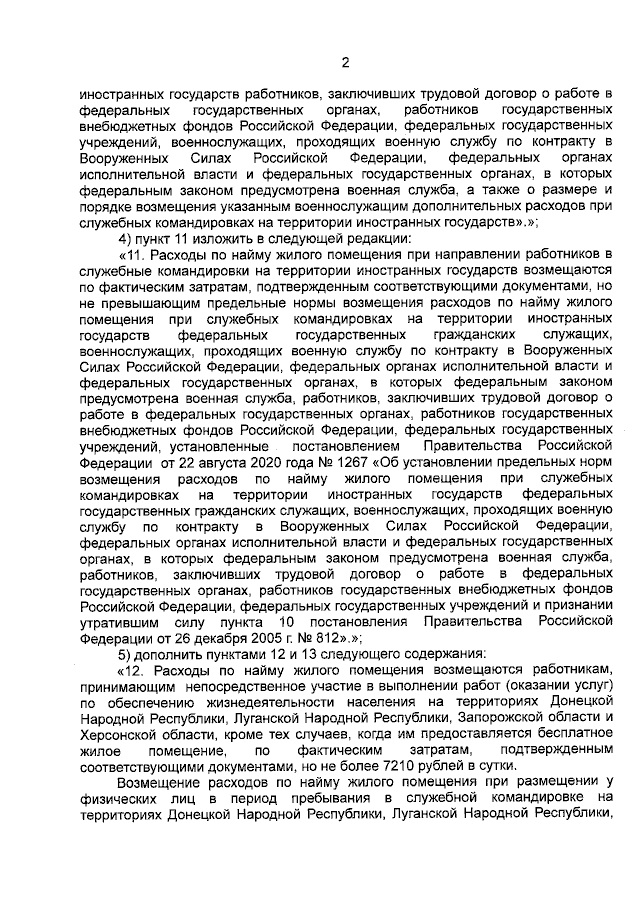 2

иностранных государств работников, заключивших трудовой договор о работе в федеральных государственных органах, работников государственных внебюджетных фондов Российской Федерации, федеральных государственных учреждений, военнослужащих, проходящих военную службу по контракту в Вооруженных Силах Российской Федерации, федеральных органах исполнительной власти и федеральных государственных органах, в которых федеральным законом предусмотрена военная служба, а также о размере и порядке возмещения указанным военнослужащим дополнительных расходов при служебных командировках на территории иностранных государств».»;

4) пункт 11 изложить в следующей редакции:

«11. Расходы по найму жилого помещения при направлении работников в служебные командировки на территории иностранных государств возмещаются по фактическим затратам, подтвержденным соответствующими документами, но не превышающим предельные нормы возмещения расходов по найму жилого помещения при служебных командировках на территории иностранных государств федеральных государственных гражданских служащих, военнослужащих, проходящих военную службу по контракту в Вооруженных Силах Российской Федерации, федеральных органах исполнительной власти и федеральных государственных органах, в которых федеральным законом предусмотрена военная служба, работников, заключивших трудовой договор о работе в федеральных государственных органах, работников государственных внебюджетных фондов Российской Федерации, федеральных государственных учреждений, установленные постановлением Правительства Российской Федерации от 22 августа 2020 года № 1267 «Об установлении предельных норм возмещения расходов по найму жилого помещения при служебных командировках на территории иностранных государств федеральных государственных гражданских служащих, военнослужащих, проходящих военную службу по контракту в Вооруженных Силах Российской Федерации, федеральных органах исполнительной власти и федеральных государственных органах, в которых федеральным законом предусмотрена военная служба, работников, заключивших трудовой договор о работе в федеральных государственных органах, работников государственных внебюджетных фондов Российской Федерации, федеральных государственных учреждений и признании утратившим силу пункта 10 постановления Правительства Российской Федерации от 26 декабря 2005 г. № 812».»;

5) дополнить пунктами 12 и 13 следующего содержания:

«12. Расходы по найму жилого помещения возмещаются работникам, принимающим непосредственное участие в выполнении работ (оказании услуг) по обеспечению жизнедеятельности населения на территориях Донецкой Народной Республики, Луганской Народной Республики, Запорожской области и Херсонской области, кроме тех случаев, когда им предоставляется бесплатное жилое помещение, по фактическим затратам, подтвержденным соответствующими документами, но не более 7210 рублей в сутки.

Возмещение расходов по найму жилого помещения при размещении у физических лиц в период пребывания в служебной командировке на территориях Донецкой Народной Республики, Луганской Народной Республики,